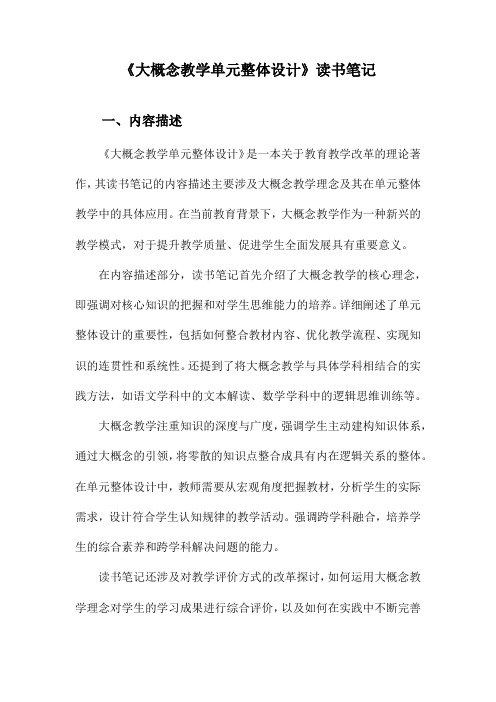 《大概念教学单元整体设计》读书笔记

一、内容描述

《大概念教学单元整体设计》是一本关于教育教学改革的理论著作，其读书笔记的内容描述主要涉及大概念教学理念及其在单元整体教学中的具体应用。在当前教育背景下，大概念教学作为一种新兴的教学模式，对于提升教学质量、促进学生全面发展具有重要意义。

在内容描述部分，读书笔记首先介绍了大概念教学的核心理念，即强调对核心知识的把握和对学生思维能力的培养。详细阐述了单元整体设计的重要性，包括如何整合教材内容、优化教学流程、实现知识的连贯性和系统性。还提到了将大概念教学与具体学科相结合的实践方法，如语文学科中的文本解读、数学学科中的逻辑思维训练等。

大概念教学注重知识的深度与广度，强调学生主动建构知识体系，通过大概念的引领，将零散的知识点整合成具有内在逻辑关系的整体。在单元整体设计中，教师需要从宏观角度把握教材，分析学生的实际需求，设计符合学生认知规律的教学活动。强调跨学科融合，培养学生的综合素养和跨学科解决问题的能力。

读书笔记还涉及对教学评价方式的改革探讨，如何运用大概念教学理念对学生的学习成果进行综合评价，以及如何在实践中不断完善